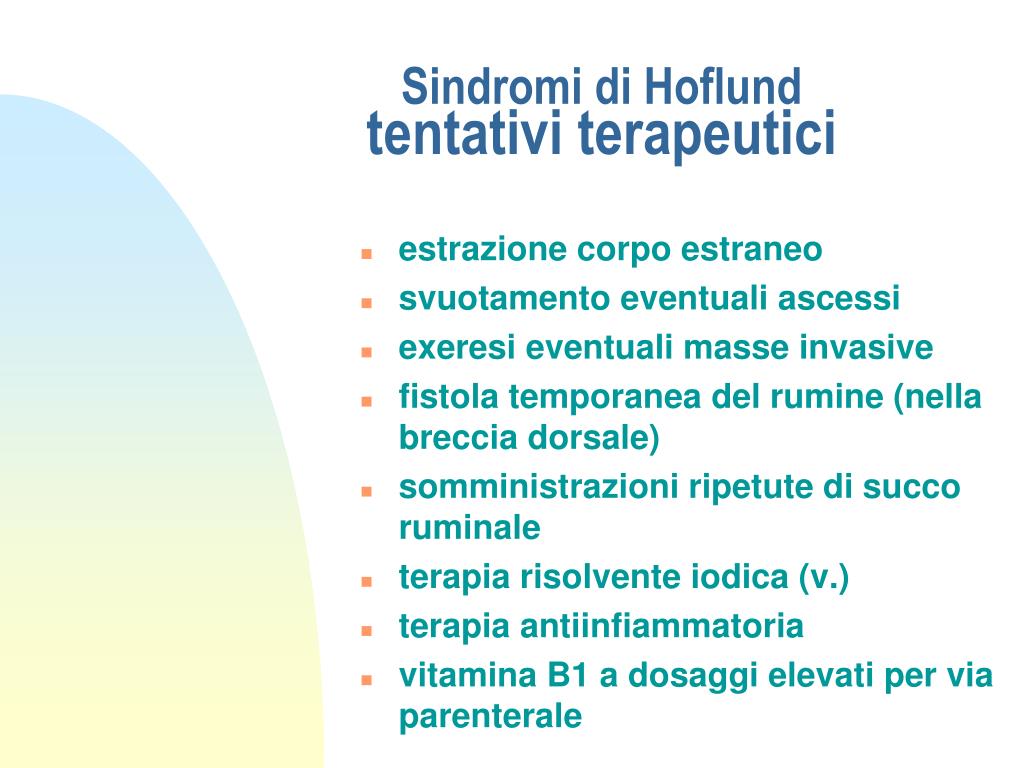 Sindromi di Hoflund
tentativi terapeutici

- estrazione corpo estraneo
- svuotamento eventuali ascessi
- exeresi eventuali masse invasive
- fistola temporanea del rumine (nella breccia dorsale)
- somministrazioni ripetute di succo ruminale
- terapia risolvente iodica (v.)
- terapia antiinfiammatoria
- vitamina B1 a dosaggi elevati per via parenterale